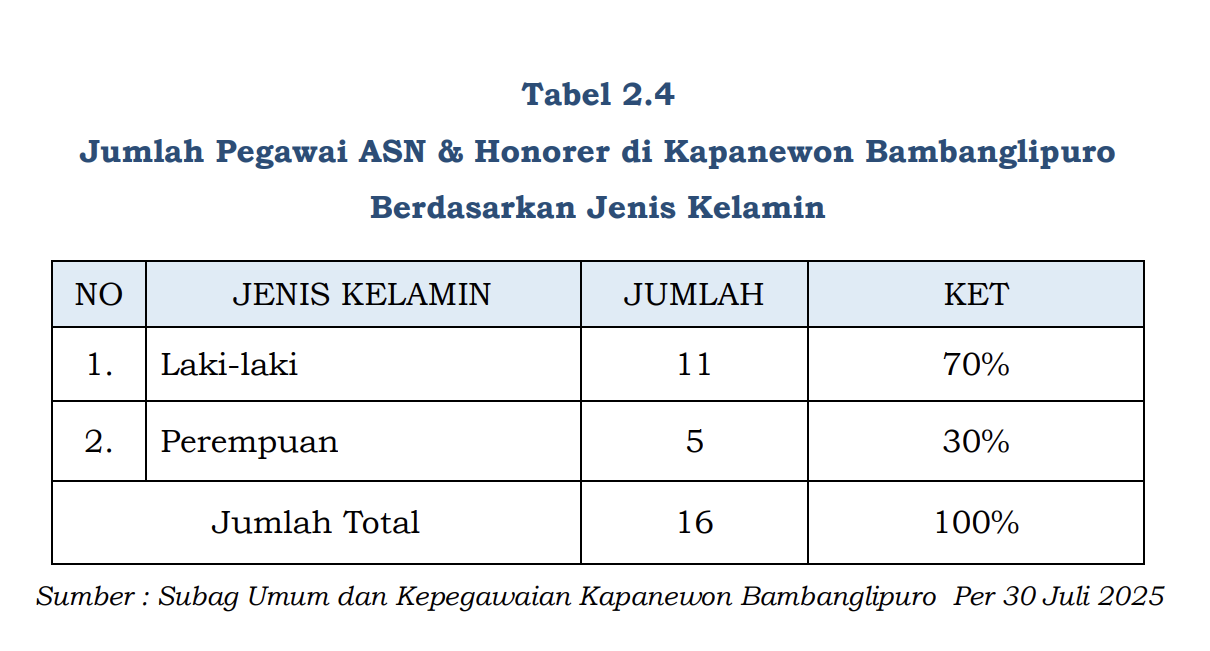 Tabel 2.4
Jumlah Pegawai ASN & Honorer di Kapanewon Bambanglipuro
Berdasarkan Jenis Kelamin

| NO | JENIS KELAMIN | JUMLAH | KET |
|---|---|---|---|
| 1. | Laki-laki | 11 | 70% |
| 2. | Perempuan | 5 | 30% |
| Jumlah Total | | 16 | 100% |

Sumber : Subag Umum dan Kepegawaian Kapanewon Bambanglipuro Per 30 Juli 2025